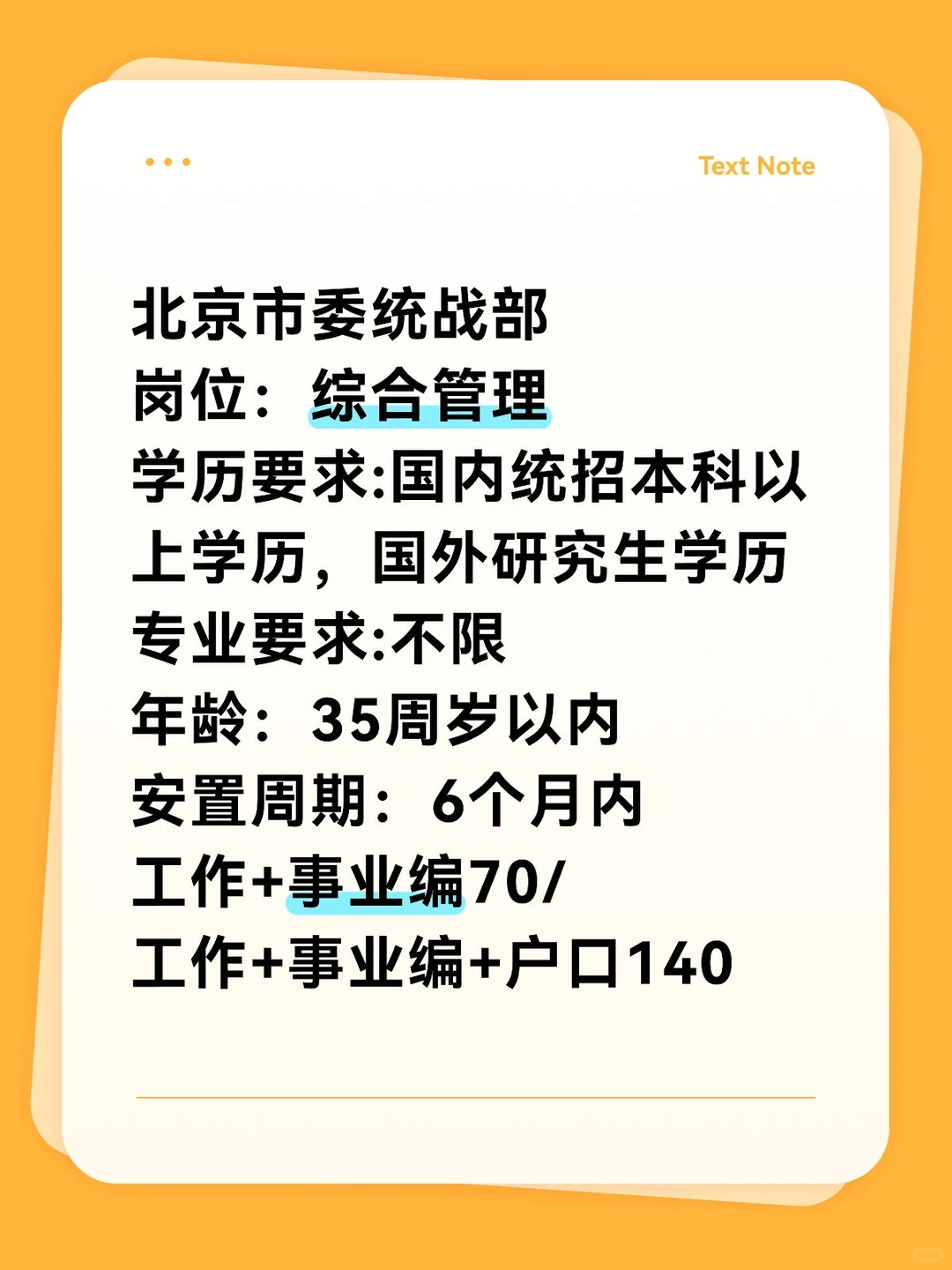 Text Note

北京市委统战部
岗位：综合管理
学历要求:国内统招本科以上学历，国外研究生学历
专业要求:不限
年龄：35周岁以内
安置周期：6个月内
工作+事业编70/
工作+事业编+户口140